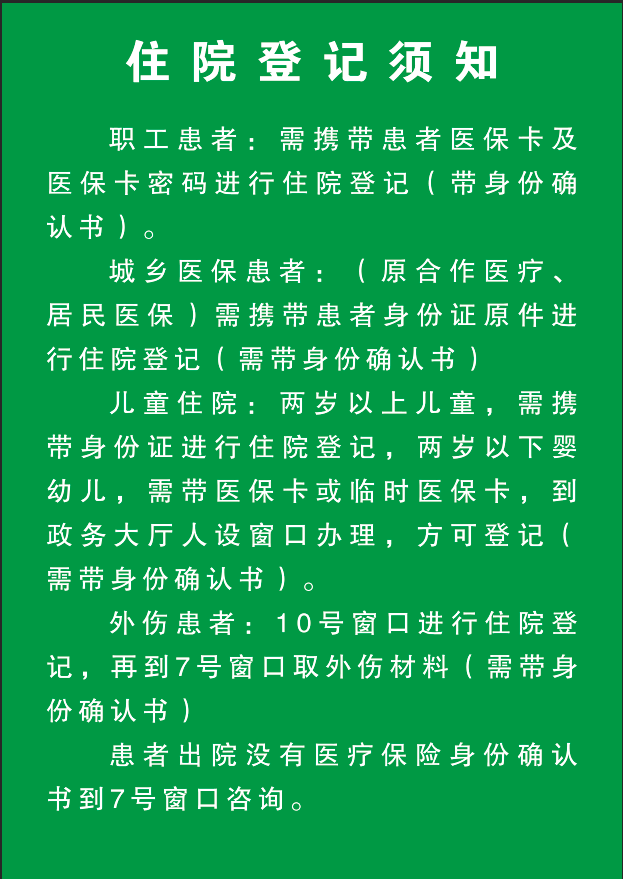 住院登记须知

职工患者：需携带患者医保卡及医保卡密码进行住院登记（带身份确认书）。

城乡医保患者：（原合作医疗、居民医保）需携带患者身份证原件进行住院登记（需带身份确认书）

儿童住院：两岁以上儿童，需携带身份证进行住院登记，两岁以下婴幼儿，需带医保卡或临时医保卡，到政务大厅人设窗口办理，方可登记（需带身份确认书）。

外伤患者：10号窗口进行住院登记，再到7号窗口取外伤材料（需带身份确认书）

患者出院没有医疗保险身份确认书到7号窗口咨询。